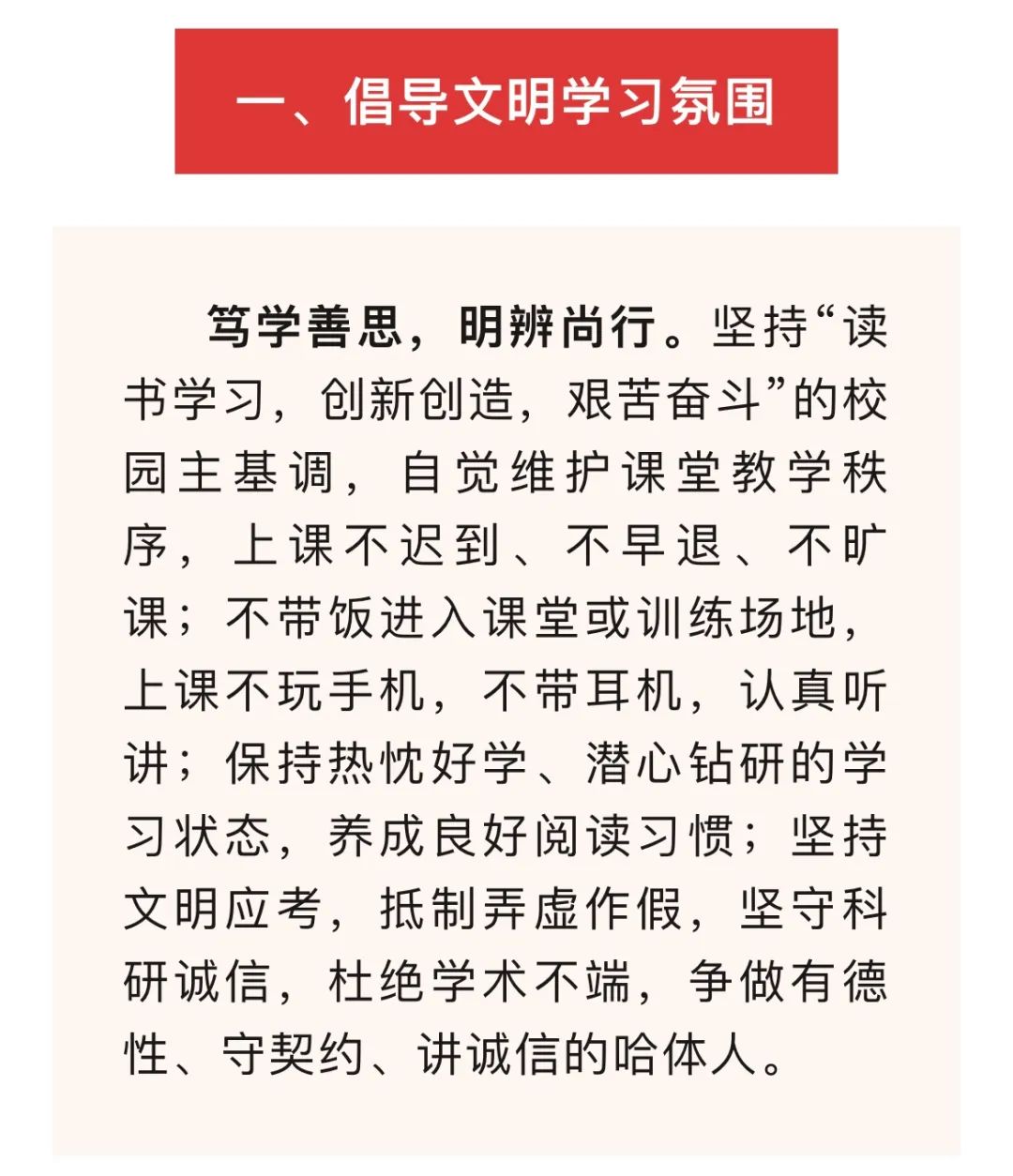 一、倡导文明学习氛围

笃学善思，明辨尚行。坚持“读书学习，创新创造，艰苦奋斗”的校园主基调，自觉维护课堂教学秩序，上课不迟到、不早退、不旷课；不带饭进入课堂或训练场地，上课不玩手机，不带耳机，认真听讲；保持热忱好学、潜心钻研的学习状态，养成良好阅读习惯；坚持文明应考，抵制弄虚作假，坚守科研诚信，杜绝学术不端，争做有德性、守契约、讲诚信的哈体人。